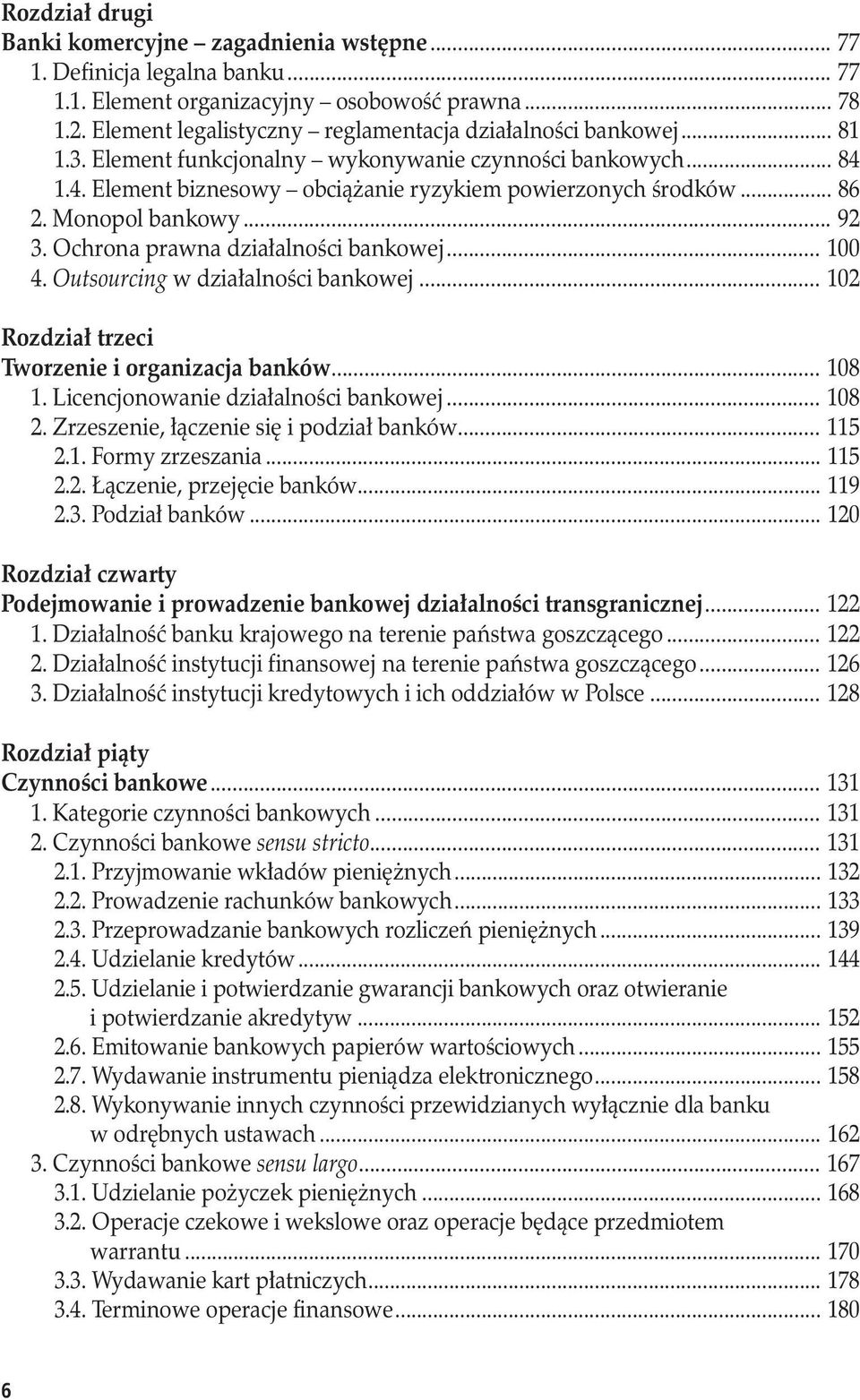 Rozdział drugi
Banki komercyjne – zagadnienia wstępne ... 77
1. Definicja legalna banku ... 77
1.1. Element organizacyjny – osobowość prawna ... 78
1.2. Element legalistyczny – reglamentacja działalności bankowej ... 81
1.3. Element funkcjonalny – wykonywanie czynności bankowych ... 84
1.4. Element biznesowy – obciążanie ryzykiem powierzonych środków ... 86
2. Monopol bankowy ... 92
3. Ochrona prawna działalności bankowej ... 100
4. Outsourcing w działalności bankowej ... 102

Rozdział trzeci
Tworzenie i organizacja banków ... 108
1. Licencjonowanie działalności bankowej ... 108
2. Zrzeszenie, łączenie się i podział banków ... 115
2.1. Formy zrzeszania ... 115
2.2. Łączenie, przejęcie banków ... 119
2.3. Podział banków ... 120

Rozdział czwarty
Podejmowanie i prowadzenie bankowej działalności transgranicznej ... 122
1. Działalność banku krajowego na terenie państwa goszczącego ... 122
2. Działalność instytucji finansowej na terenie państwa goszczącego ... 126
3. Działalność instytucji kredytowych i ich oddziałów w Polsce ... 128

Rozdział piąty
Czynności bankowe ... 131
1. Kategorie czynności bankowych ... 131
2. Czynności bankowe sensu stricto ... 131
2.1. Przyjmowanie wkładów pieniężnych ... 132
2.2. Prowadzenie rachunków bankowych ... 133
2.3. Przeprowadzanie bankowych rozliczeń pieniężnych ... 139
2.4. Udzielanie kredytów ... 144
2.5. Udzielanie i potwierdzanie gwarancji bankowych oraz otwieranie i potwierdzanie akredytyw ... 152
2.6. Emitowanie bankowych papierów wartościowych ... 155
2.7. Wydawanie instrumentu pieniądza elektronicznego ... 158
2.8. Wykonywanie innych czynności przewidzianych wyłącznie dla banku w odrębnych ustawach ... 162
3. Czynności bankowe sensu largo ... 167
3.1. Udzielanie pożyczek pieniężnych ... 168
3.2. Operacje czekowe i wekslowe oraz operacje będące przedmiotem warrantu ... 170
3.3. Wydawanie kart płatniczych ... 178
3.4. Terminowe operacje finansowe ... 180

6